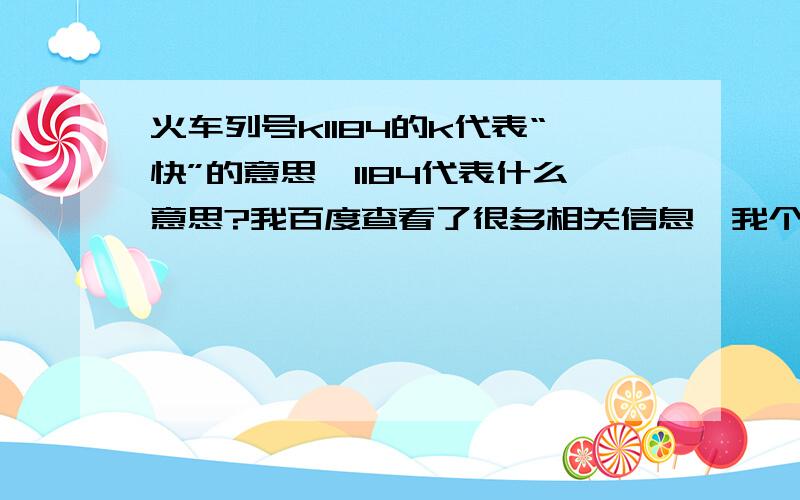 火车列号k1184的k代表“快”的意思,1184代表什么意思?我百度查看了很多相关信息,我个